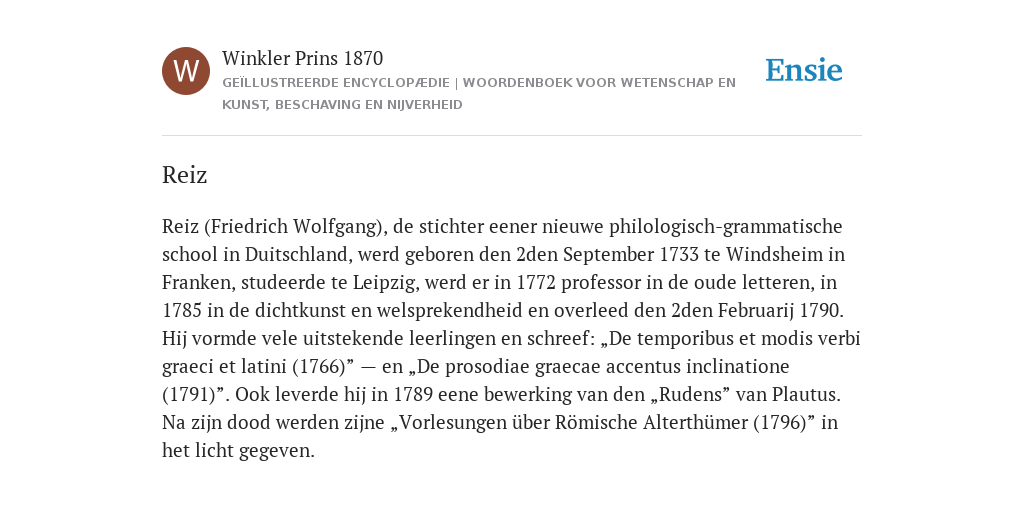 W

Winkler Prins 1870

GEÏLLUSTREERDE ENCYCLOPÆDIE | WOORDENBOEK VOOR WETENSCHAP EN KUNST, BESCHAVING EN NIJVERHEID

Ensie

Reiz

Reiz (Friedrich Wolfgang), de stichter eener nieuwe philologisch-grammatische school in Duitschland, werd geboren den 2den September 1733 te Windsheim in Franken, studeerde te Leipzig, werd er in 1772 professor in de oude letteren, in 1785 in de dichtkunst en welsprekendheid en overleed den 2den Februarij 1790. Hij vormde vele uitstekende leerlingen en schreef: „De temporibus et modis verbi graeci et latini (1766)” — en „De prosodiae graecae accentus inclinatione (1791)”. Ook leverde hij in 1789 eene bewerking van den „Rudens” van Plautus. Na zijn dood werden zijne „Vorlesungen über Römische Alterthümer (1796)” in het licht gegeven.